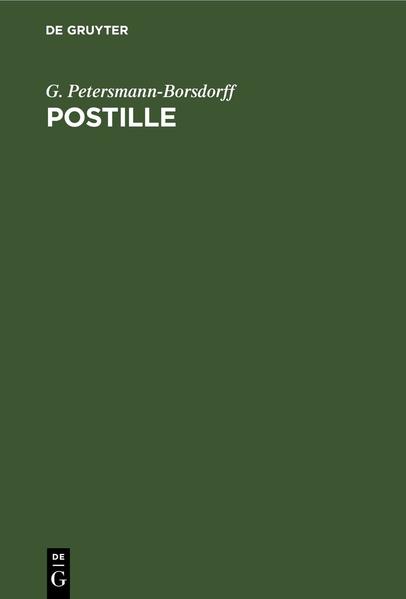 DE GRUYTER

G. Petersmann-Borsdorff
POSTILLE

DE
G